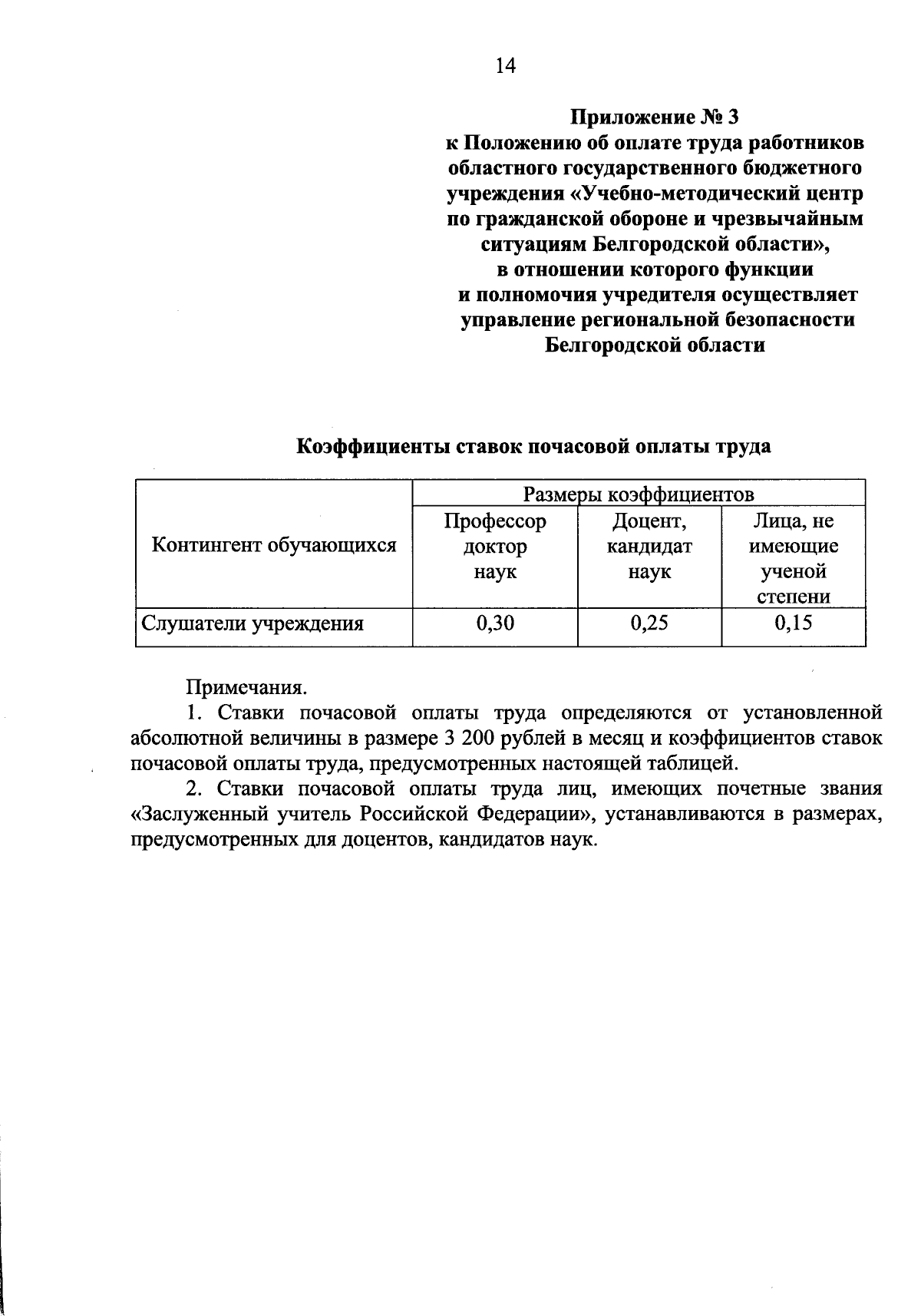 14

Приложение № 3
к Положению об оплате труда работников областного государственного бюджетного учреждения «Учебно-методический центр по гражданской обороне и чрезвычайным ситуациям Белгородской области», в отношении которого функции и полномочия учредителя осуществляет управление региональной безопасности Белгородской области

Коэффициенты ставок почасовой оплаты труда

| Контингент обучающихся | Размеры коэффициентов | | |
|---|---|---|---|
| | Профессор доктор наук | Доцент, кандидат наук | Лица, не имеющие ученой степени |
| Слушатели учреждения | 0,30 | 0,25 | 0,15 |

Примечания.
1. Ставки почасовой оплаты труда определяются от установленной абсолютной величины в размере 3 200 рублей в месяц и коэффициентов ставок почасовой оплаты труда, предусмотренных настоящей таблицей.
2. Ставки почасовой оплаты труда лиц, имеющих почетные звания «Заслуженный учитель Российской Федерации», устанавливаются в размерах, предусмотренных для доцентов, кандидатов наук.